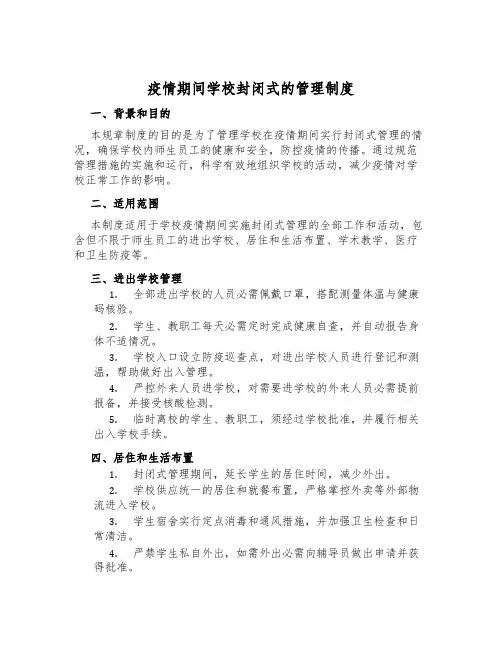 疫情期间学校封闭式的管理制度

一、背景和目的

本规章制度的目的是为了管理学校在疫情期间实行封闭式管理的情况，确保学校内师生员工的健康和安全，防控疫情的传播。通过规范管理措施的实施和运行，科学有效地组织学校的活动，减少疫情对学校正常工作的影响。

二、适用范围

本制度适用于学校疫情期间实施封闭式管理的全部工作和活动，包含但不限于师生员工的进出学校、居住和生活布置、学术教学、医疗和卫生防疫等。

三、进出学校管理

1. 全部进出学校的人员必需佩戴口罩，搭配测量体温与健康码核验。

2. 学生、教职工每天必需定时完成健康自查，并自动报告身体不适情况。

3. 学校入口设立防疫巡查点，对进出学校人员进行登记和测温，帮助做好出入管理。

4. 严控外来人员进学校，对需要进学校的外来人员必需提前报备，并接受核酸检测。

5. 临时离校的学生、教职工，须经过学校批准，并履行相关出入学校手续。

四、居住和生活布置

1. 封闭式管理期间，延长学生的居住时间，减少外出。

2. 学校供应统一的居住和就餐布置，严格掌控外卖等外部物流进入学校。

3. 学生宿舍实行定点消毒和通风措施，并加强卫生检查和日常清洁。

4. 严禁学生私自外出，如需外出必需向辅导员做出申请并获得批准。